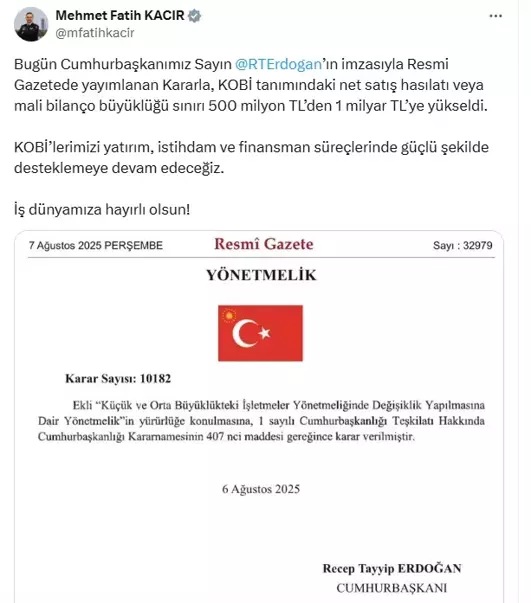 Mehmet Fatih KACIR
@mfatihkacir

Bugün Cumhurbaşkanımız Sayın @RTErdogan'ın imzasıyla Resmi Gazetede yayımlanan Kararla, KOBİ tanımındaki net satış hasılatı veya mali bilanço büyüklüğü sınırı 500 milyon TL'den 1 milyar TL'ye yükseldi.

KOBİ'lerimizi yatırım, istihdam ve finansman süreçlerinde güçlü şekilde desteklemeye devam edeceğiz.

İş dünyamıza hayırlı olsun!

7 Ağustos 2025 PERŞEMBE

Resmî Gazete

Sayı : 32979

YÖNETMELİK

Karar Sayısı: 10182

Ekli "Küçük ve Orta Büyüklükteki İşletmeler Yönetmeliğinde Değişiklik Yapılmasına Dair Yönetmelik"in yürürlüğe konulmasına, 1 sayılı Cumhurbaşkanlığı Teşkilatı Hakkında Cumhurbaşkanlığı Kararnamesinin 407 nci maddesi gereğince karar verilmiştir.

6 Ağustos 2025

Recep Tayyip ERDOĞAN
CUMHURBAŞKANI